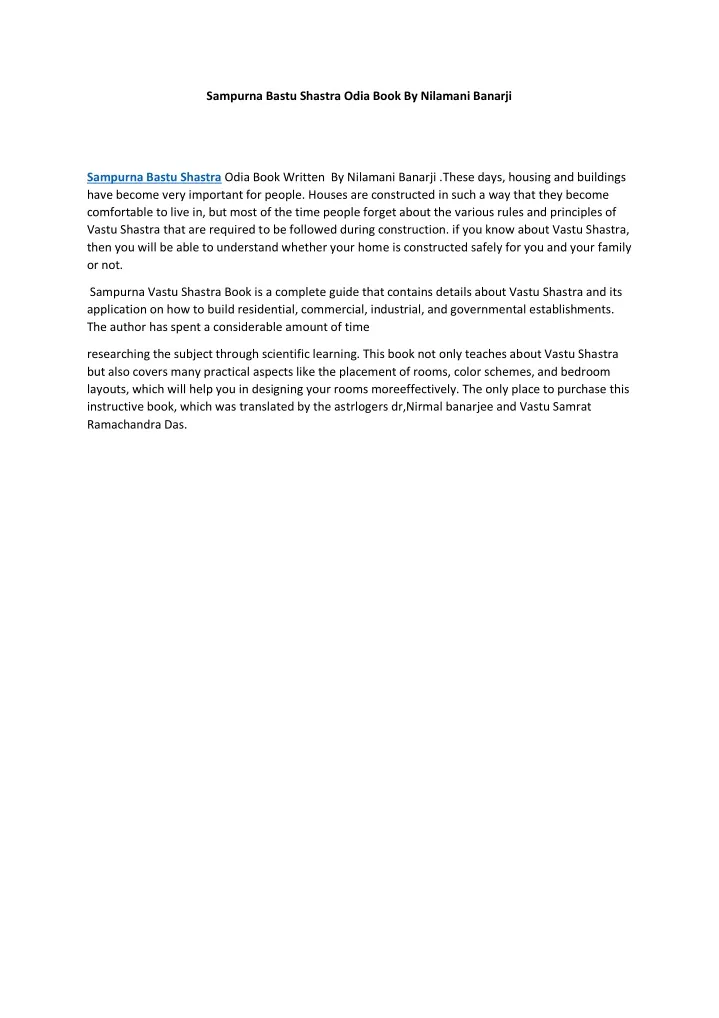 Sampurna Bastu Shastra Odia Book By Nilamani Banarji

Sampurna Bastu Shastra Odia Book Written By Nilamani Banarji .These days, housing and buildings have become very important for people. Houses are constructed in such a way that they become comfortable to live in, but most of the time people forget about the various rules and principles of Vastu Shastra that are required to be followed during construction. if you know about Vastu Shastra, then you will be able to understand whether your home is constructed safely for you and your family or not.

Sampurna Vastu Shastra Book is a complete guide that contains details about Vastu Shastra and its application on how to build residential, commercial, industrial, and governmental establishments. The author has spent a considerable amount of time

researching the subject through scientific learning. This book not only teaches about Vastu Shastra but also covers many practical aspects like the placement of rooms, color schemes, and bedroom layouts, which will help you in designing your rooms moreeffectively. The only place to purchase this instructive book, which was translated by the astrlogers dr,Nirmal banarjee and Vastu Samrat Ramachandra Das.